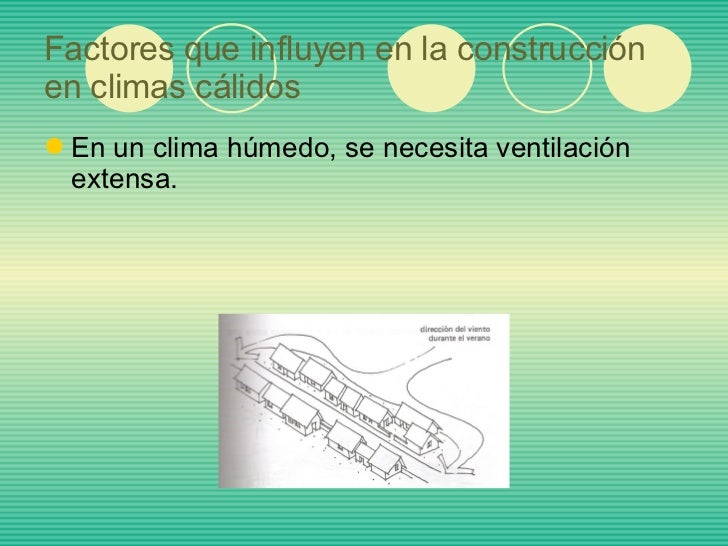 Factores que influyen en la construcción en climas cálidos

En un clima húmedo, se necesita ventilación extensa.

dirección del viento durante el verano